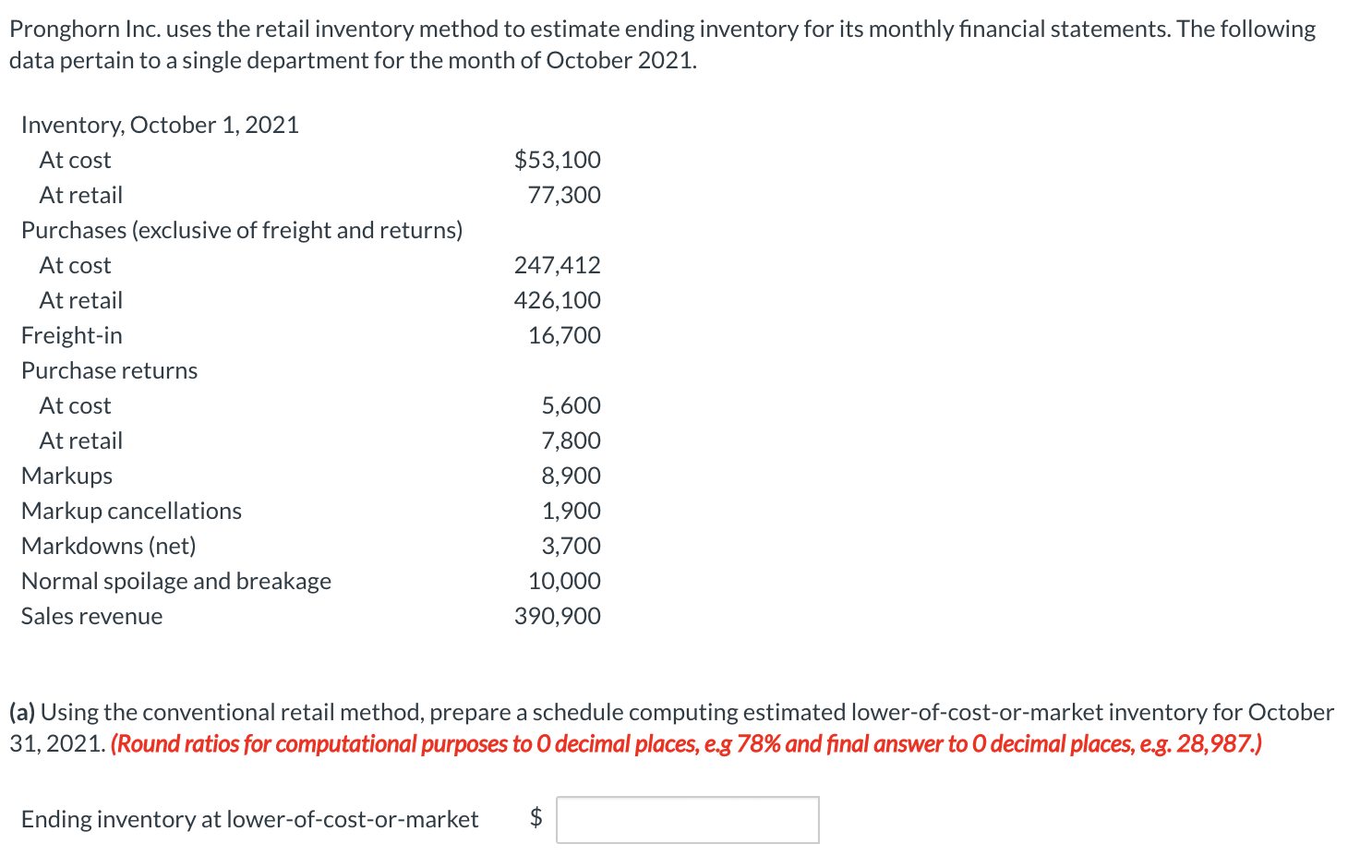 Pronghorn Inc. uses the retail inventory method to estimate ending inventory for its monthly financial statements. The following data pertain to a single department for the month of October 2021.

| | |
|---|---|
| Inventory, October 1, 2021 | |
| At cost | \$53,100 |
| At retail | 77,300 |
| Purchases (exclusive of freight and returns) | |
| At cost | 247,412 |
| At retail | 426,100 |
| Freight-in | 16,700 |
| Purchase returns | |
| At cost | 5,600 |
| At retail | 7,800 |
| Markups | 8,900 |
| Markup cancellations | 1,900 |
| Markdowns (net) | 3,700 |
| Normal spoilage and breakage | 10,000 |
| Sales revenue | 390,900 |

(a) Using the conventional retail method, prepare a schedule computing estimated lower-of-cost-or-market inventory for October 31, 2021. (Round ratios for computational purposes to 0 decimal places, e.g 78% and final answer to 0 decimal places, e.g. 28,987.)

Ending inventory at lower-of-cost-or-market \$